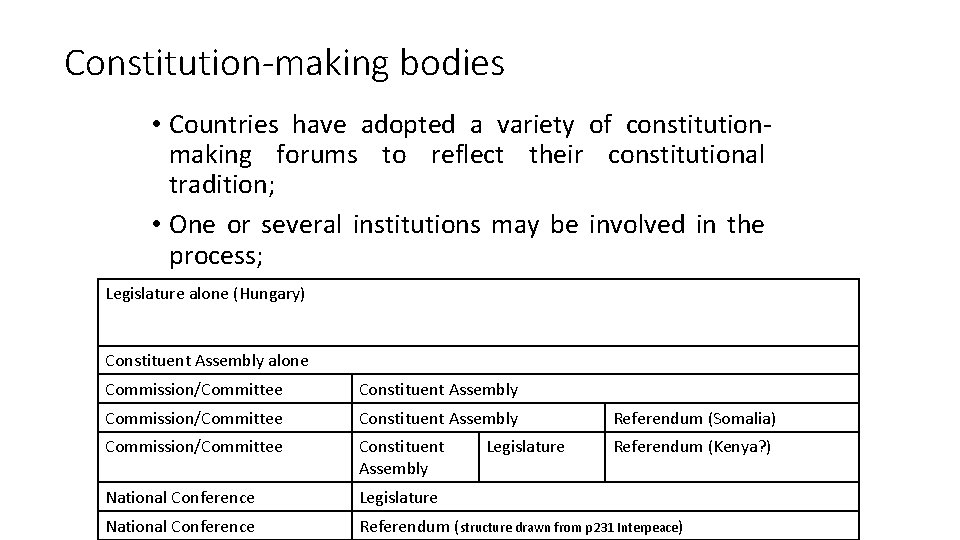 Constitution-making bodies

• Countries have adopted a variety of constitution-making forums to reflect their constitutional tradition;

• One or several institutions may be involved in the process;

| Legislature alone (Hungary) | | | |
|---|---|---|---|
| Constituent Assembly alone | | | |
| Commission/Committee | Constituent Assembly | | |
| Commission/Committee | Constituent Assembly | | Referendum (Somalia) |
| Commission/Committee | Constituent Assembly | Legislature | Referendum (Kenya?) |
| National Conference | Legislature | | |
| National Conference | Referendum (structure drawn from p231 Interpeace) | | |